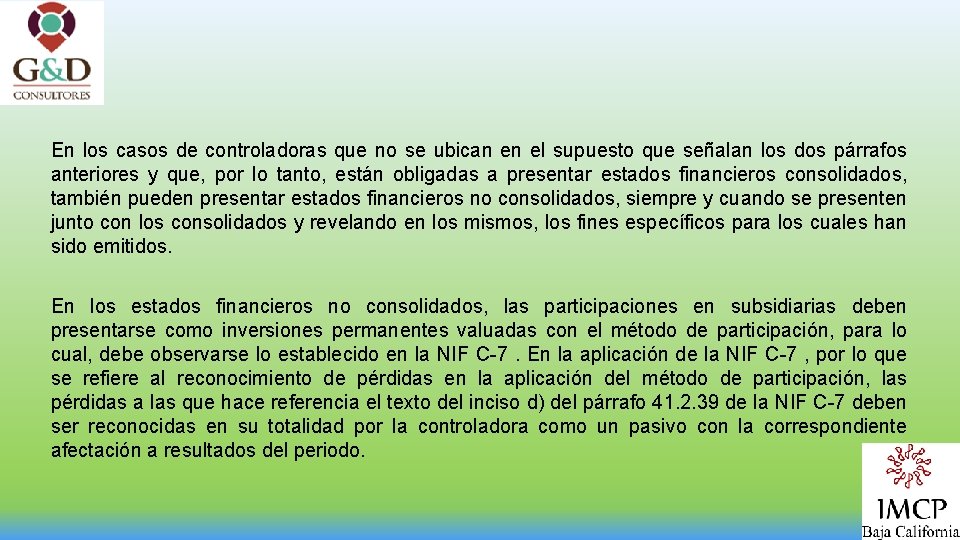 G&D
CONSULTORES

En los casos de controladoras que no se ubican en el supuesto que señalan los dos párrafos anteriores y que, por lo tanto, están obligadas a presentar estados financieros consolidados, también pueden presentar estados financieros no consolidados, siempre y cuando se presenten junto con los consolidados y revelando en los mismos, los fines específicos para los cuales han sido emitidos.

En los estados financieros no consolidados, las participaciones en subsidiarias deben presentarse como inversiones permanentes valuadas con el método de participación, para lo cual, debe observarse lo establecido en la NIF C-7 . En la aplicación de la NIF C-7 , por lo que se refiere al reconocimiento de pérdidas en la aplicación del método de participación, las pérdidas a las que hace referencia el texto del inciso d) del párrafo 41.2.39 de la NIF C-7 deben ser reconocidas en su totalidad por la controladora como un pasivo con la correspondiente afectación a resultados del periodo.

IMCP
Baja California